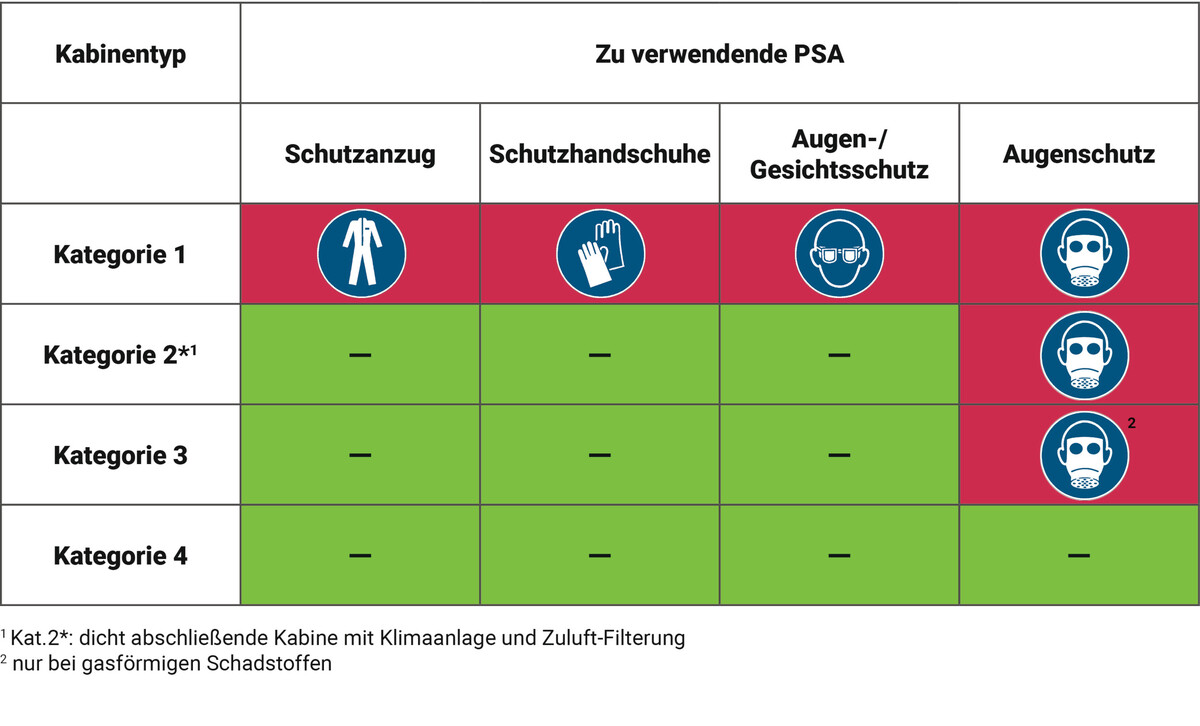 | Kabinentyp | Zu verwendende PSA | | | |
|---|---|---|---|---|
| | Schutzanzug | Schutzhandschuhe | Augen-/ Gesichtsschutz | Augenschutz |
| Kategorie 1 | | | | |
| Kategorie 2*$^1$ | — | — | — | |
| Kategorie 3 | — | — | — | $^2$ |
| Kategorie 4 | — | — | — | — |

$^1$ Kat.2*: dicht abschließende Kabine mit Klimaanlage und Zuluft-Filterung
$^2$ nur bei gasförmigen Schadstoffen